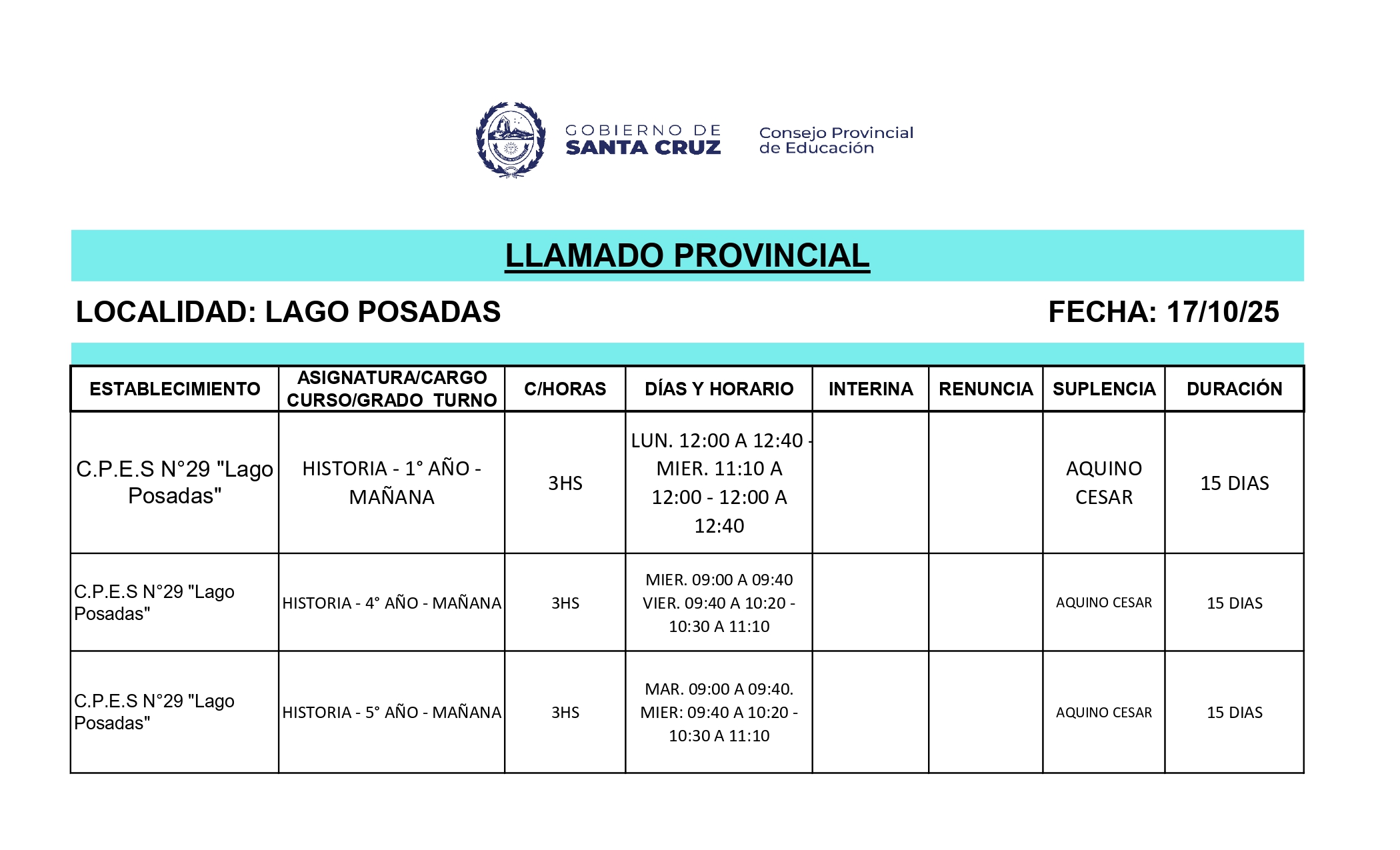 GOBIERNO DE
SANTA CRUZ

Consejo Provincial
de Educación

LLAMADO PROVINCIAL

LOCALIDAD: LAGO POSADAS

FECHA: 17/10/25

| ESTABLECIMIENTO | ASIGNATURA/CARGO CURSO/GRADO TURNO | C/HORAS | DÍAS Y HORARIO | INTERINA | RENUNCIA | SUPLENCIA | DURACIÓN |
|---|---|---|---|---|---|---|---|
| C.P.E.S N°29 "Lago Posadas" | HISTORIA - 1° AÑO - MAÑANA | 3HS | LUN. 12:00 A 12:40 - MIER. 11:10 A 12:00 - 12:00 A 12:40 | | | AQUINO CESAR | 15 DIAS |
| C.P.E.S N°29 "Lago Posadas" | HISTORIA - 4° AÑO - MAÑANA | 3HS | MIER. 09:00 A 09:40 VIER. 09:40 A 10:20 - 10:30 A 11:10 | | | AQUINO CESAR | 15 DIAS |
| C.P.E.S N°29 "Lago Posadas" | HISTORIA - 5° AÑO - MAÑANA | 3HS | MAR. 09:00 A 09:40. MIER: 09:40 A 10:20 - 10:30 A 11:10 | | | AQUINO CESAR | 15 DIAS |